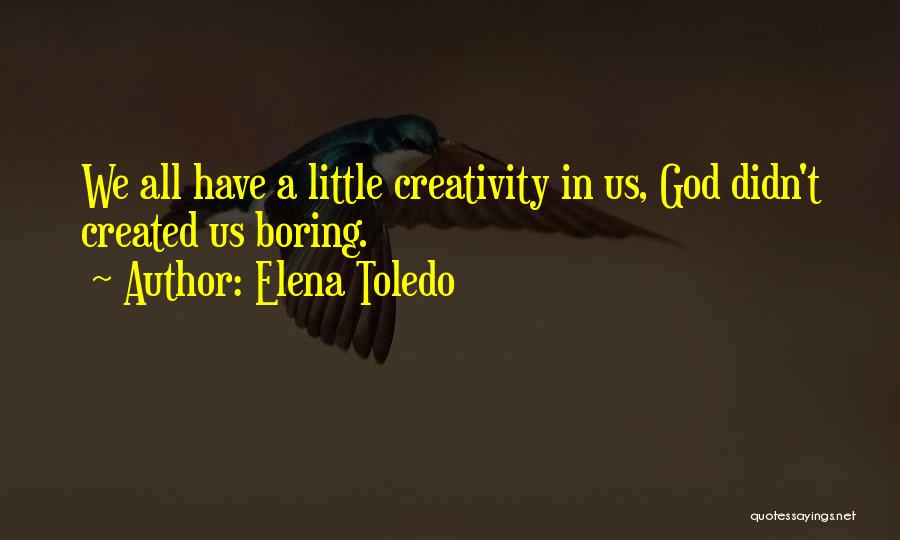 We all have a little creativity in us, God didn't created us boring.

~ Author: Elena Toledo

quotessayings.net